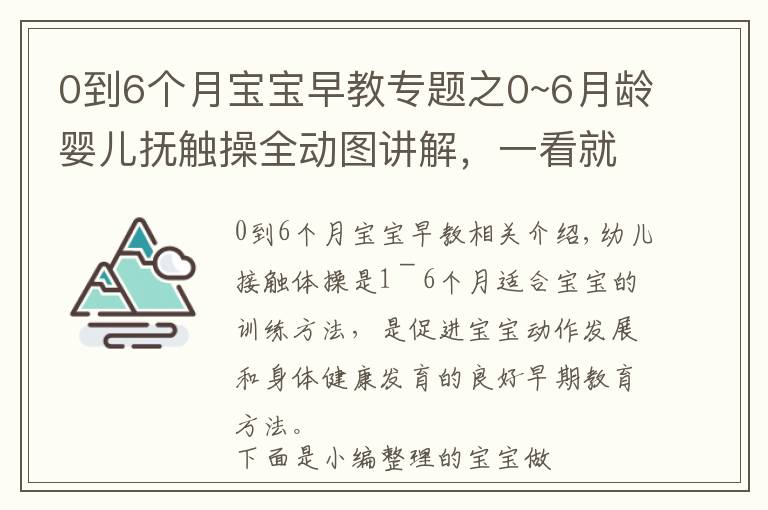 0到6个月宝宝早教专题之0~6月龄婴儿抚触操全动图讲解，一看就

0到6个月宝宝早教相关介绍，幼儿接触体操是1¯6个月适合宝宝的训练方法，是促进宝宝动作发展和身体健康发育的良好早期教育方法。
下面是小编整理的宝宝做